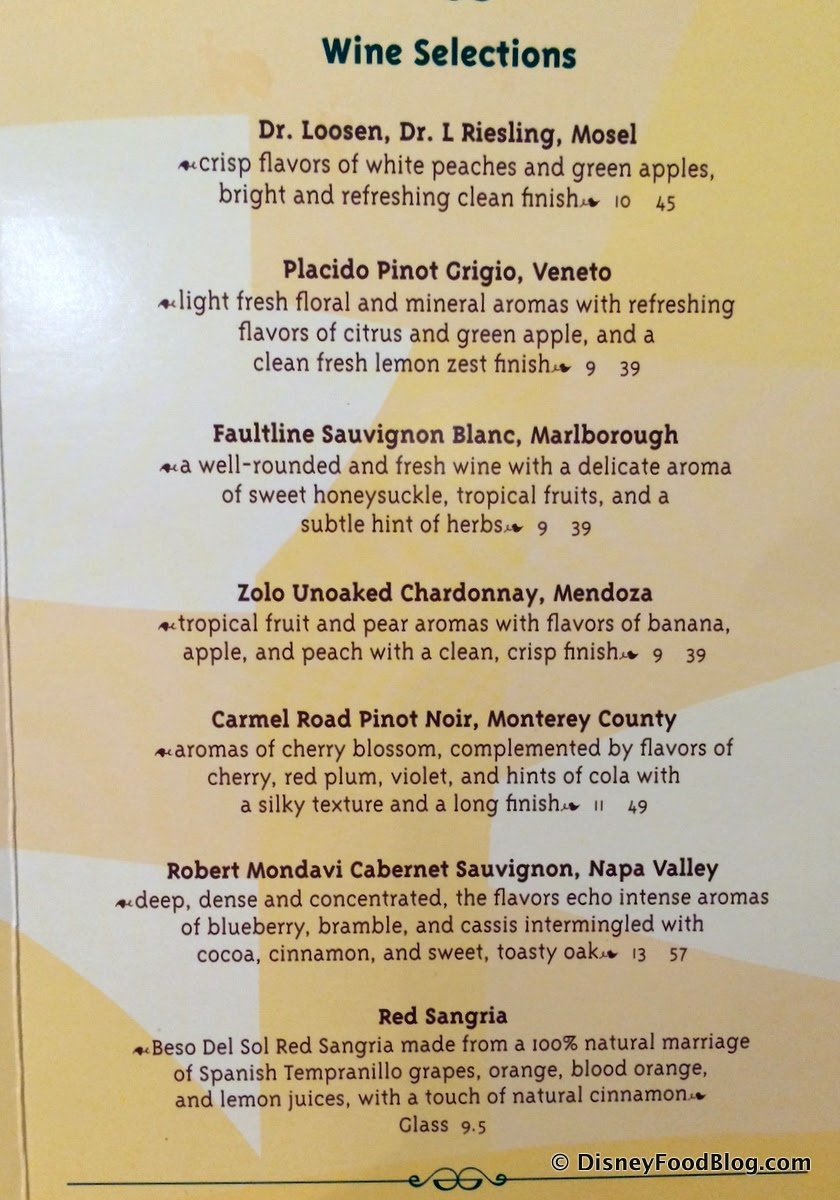 Wine Selections

Dr. Loosen, Dr. L Riesling, Mosel
crisp flavors of white peaches and green apples, bright and refreshing clean finish 10 45

Placido Pinot Grigio, Veneto
light fresh floral and mineral aromas with refreshing flavors of citrus and green apple, and a clean fresh lemon zest finish 9 39

Faultline Sauvignon Blanc, Marlborough
a well-rounded and fresh wine with a delicate aroma of sweet honeysuckle, tropical fruits, and a subtle hint of herbs 9 39

Zolo Unoaked Chardonnay, Mendoza
tropical fruit and pear aromas with flavors of banana, apple, and peach with a clean, crisp finish 9 39

Carmel Road Pinot Noir, Monterey County
aromas of cherry blossom, complemented by flavors of cherry, red plum, violet, and hints of cola with a silky texture and a long finish 11 49

Robert Mondavi Cabernet Sauvignon, Napa Valley
deep, dense and concentrated, the flavors echo intense aromas of blueberry, bramble, and cassis intermingled with cocoa, cinnamon, and sweet, toasty oak 13 57

Red Sangria
Beso Del Sol Red Sangria made from a 100% natural marriage of Spanish Tempranillo grapes, orange, blood orange, and lemon juices, with a touch of natural cinnamon
Glass 9.5

© DisneyFoodBlog.com